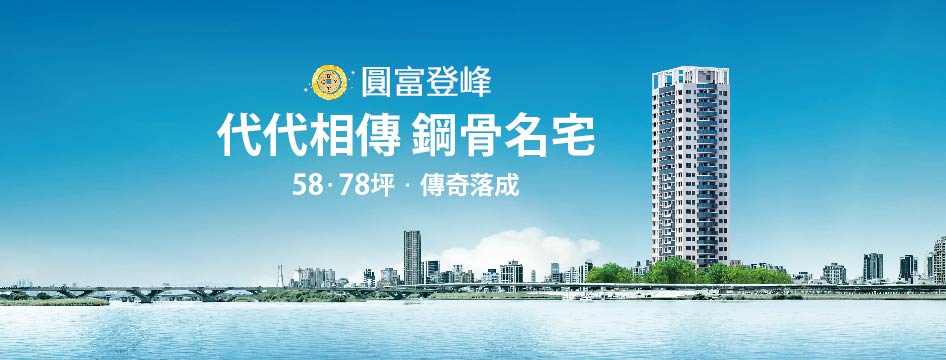 圓富登峰

代代相傳 鋼骨名宅

58·78坪 · 傳奇落成